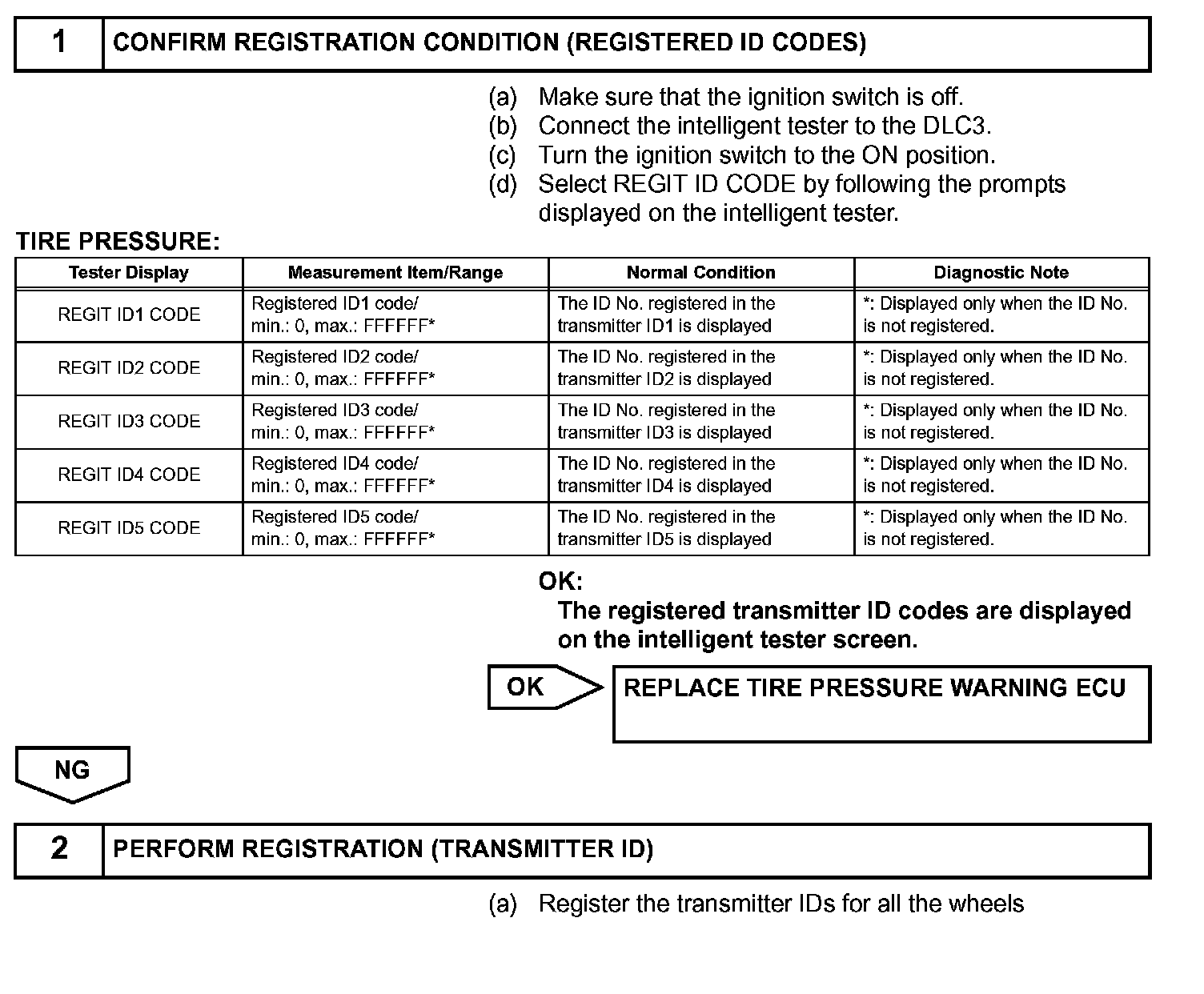 1 CONFIRM REGISTRATION CONDITION (REGISTERED ID CODES)

(a) Make sure that the ignition switch is off.
(b) Connect the intelligent tester to the DLC3.
(c) Turn the ignition switch to the ON position.
(d) Select REGIT ID CODE by following the prompts displayed on the intelligent tester.

TIRE PRESSURE:

| Tester Display | Measurement Item/Range | Normal Condition | Diagnostic Note |
|---|---|---|---|
| REGIT ID1 CODE | Registered ID1 code/ min.: 0, max.: FFFFFF* | The ID No. registered in the transmitter ID1 is displayed | *: Displayed only when the ID No. is not registered. |
| REGIT ID2 CODE | Registered ID2 code/ min.: 0, max.: FFFFFF* | The ID No. registered in the transmitter ID2 is displayed | *: Displayed only when the ID No. is not registered. |
| REGIT ID3 CODE | Registered ID3 code/ min.: 0, max.: FFFFFF* | The ID No. registered in the transmitter ID3 is displayed | *: Displayed only when the ID No. is not registered. |
| REGIT ID4 CODE | Registered ID4 code/ min.: 0, max.: FFFFFF* | The ID No. registered in the transmitter ID4 is displayed | *: Displayed only when the ID No. is not registered. |
| REGIT ID5 CODE | Registered ID5 code/ min.: 0, max.: FFFFFF* | The ID No. registered in the transmitter ID5 is displayed | *: Displayed only when the ID No. is not registered. |

OK:
The registered transmitter ID codes are displayed on the intelligent tester screen.

OK REPLACE TIRE PRESSURE WARNING ECU

NG

2 PERFORM REGISTRATION (TRANSMITTER ID)

(a) Register the transmitter IDs for all the wheels